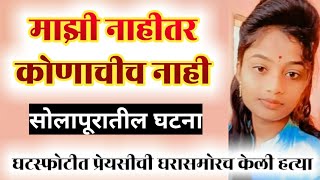 माझी नाहीतर कोणाचीच नाही

सोलापूरातील घटना

घटस्फोटीत प्रेयसीची घरासमोरच केली हत्या